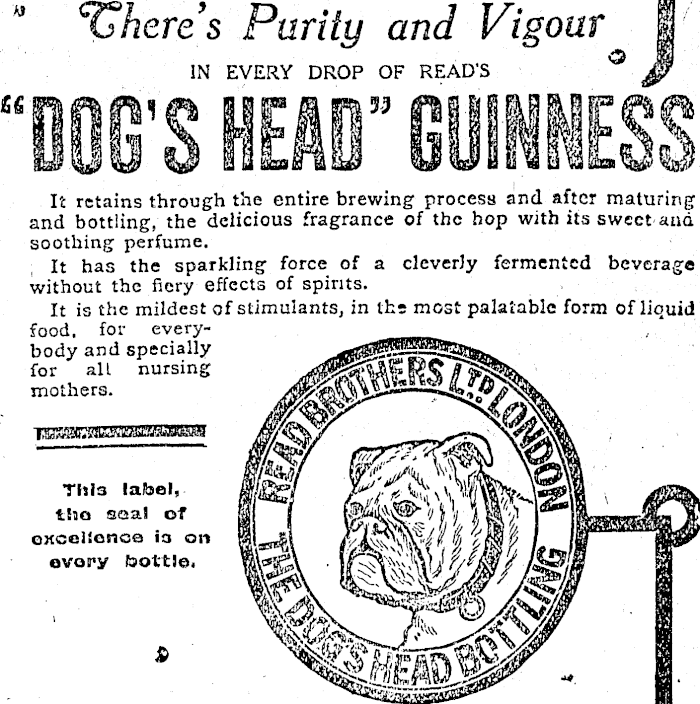 There's Purity and Vigour

IN EVERY DROP OF READ'S

"DOG'S HEAD" GUINNESS

It retains through the entire brewing process and after maturing and bottling, the delicious fragrance of the hop with its sweet and soothing perfume.

It has the sparkling force of a cleverly fermented beverage without the fiery effects of spirits.

It is the mildest of stimulants, in the most palatable form of liquid food, for everybody and specially for all nursing mothers.

This label, the seal of excellence is on every bottle.

READ BROTHERS LTD LONDON
THE DOG'S HEAD BOTTLING